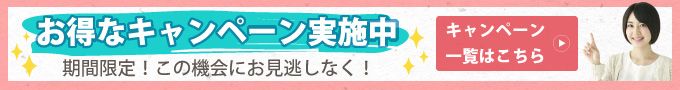 お得なキャンペーン実施中

期間限定！この機会にお見逃しなく！

キャンペーン一覧はこちら